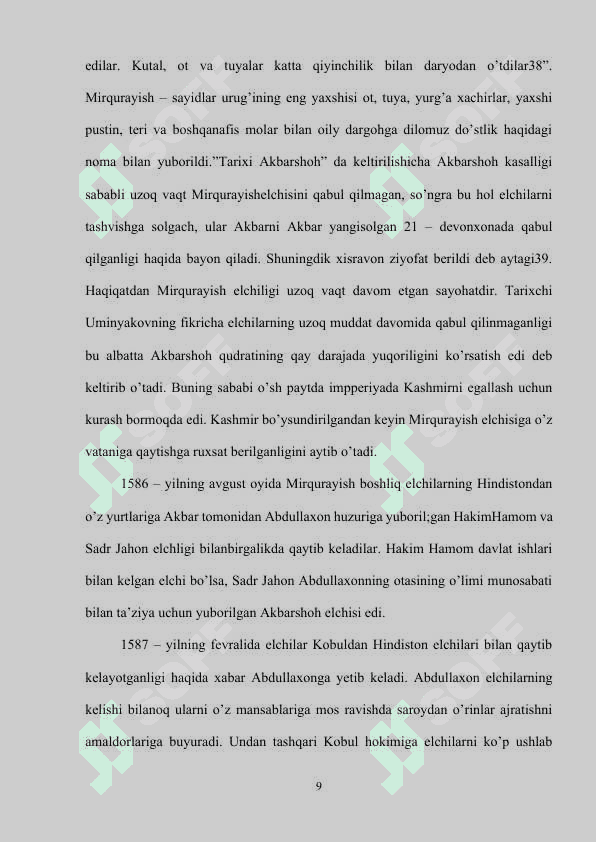 edilar. Kutal, ot va tuyalar katta qiyinchilik bilan daryodan o'tdilar38". Mirqurayish – sayidlar urug'ining eng yaxshisi ot, tuya, yurg'a xachirlar, yaxshi pustin, teri va boshqanafis molar bilan oily dargohga dilomuz do'stlik haqidagi noma bilan yuborildi."Tarixi Akbarshoh" da keltirilishicha Akbarshoh kasalligi sababli uzoq vaqt Mirqurayishelchisini qabul qilmagan, so'ngra bu hol elchilarni tashvishga solgach, ular Akbarni Akbar yangisolgan 21 – devonxonada qabul qilganligi haqida bayon qiladi. Shuningdik xisravon ziyofat berildi deb aytagi39. Haqiqatdan Mirqurayish elchiligi uzoq vaqt davom etgan sayohatdir. Tarixchi Uminyakovning fikricha elchilarning uzoq muddat davomida qabul qilinmaganligi bu albatta Akbarshoh qudratining qay darajada yuqoriligini ko'rsatish edi deb keltirib o'tadi. Buning sababi o'sh paytda impperiyada Kashmirni egallash uchun kurash bormoqda edi. Kashmir bo'ysundirilgandan keyin Mirqurayish elchisiga o'z vataniga qaytishga ruxsat berilganligini aytib o'tadi.

1586 – yilning avgust oyida Mirqurayish boshliq elchilarning Hindistondan o'z yurtlariga Akbar tomonidan Abdullaxon huzuriga yuboril;gan HakimHamom va Sadr Jahon elchligi bilanbirgalikda qaytib keladilar. Hakim Hamom davlat ishlari bilan kelgan elchi bo'lsa, Sadr Jahon Abdullaxonning otasining o'limi munosabati bilan ta'ziya uchun yuborilgan Akbarshoh elchisi edi.

1587 – yilning fevralida elchilar Kobuldan Hindiston elchilari bilan qaytib kelayotganligi haqida xabar Abdullaxonga yetib keladi. Abdullaxon elchilarning kelishi bilanoq ularni o'z mansablariga mos ravishda saroydan o'rinlar ajratishni amaldorlariga buyuradi. Undan tashqari Kobul hokimiga elchilarni ko'p ushlab

9